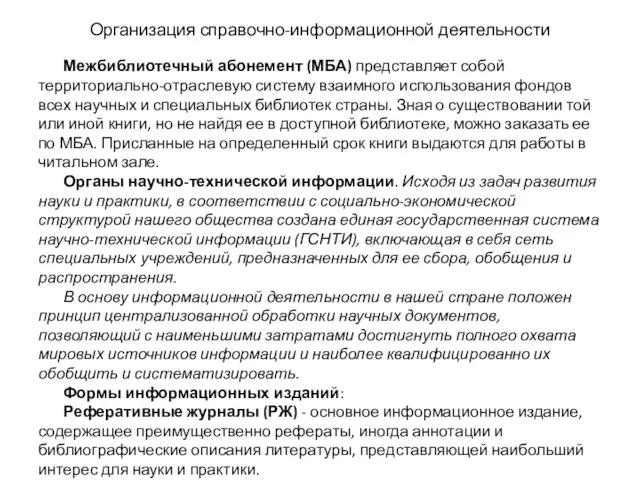 Организация справочно-информационной деятельности

Межбиблиотечный абонемент (МБА) представляет собой территориально-отраслевую систему взаимного использования фондов всех научных и специальных библиотек страны. Зная о существовании той или иной книги, но не найдя ее в доступной библиотеке, можно заказать ее по МБА. Присланные на определенный срок книги выдаются для работы в читальном зале.

Органы научно-технической информации. Исходя из задач развития науки и практики, в соответствии с социально-экономической структурой нашего общества создана единая государственная система научно-технической информации (ГСНТИ), включающая в себя сеть специальных учреждений, предназначенных для ее сбора, обобщения и распространения.

В основу информационной деятельности в нашей стране положен принцип централизованной обработки научных документов, позволяющий с наименьшими затратами достигнуть полного охвата мировых источников информации и наиболее квалифицированно их обобщить и систематизировать.

Формы информационных изданий:

Реферативные журналы (РЖ) - основное информационное издание, содержащее преимущественно рефераты, иногда аннотации и библиографические описания литературы, представляющей наибольший интерес для науки и практики.